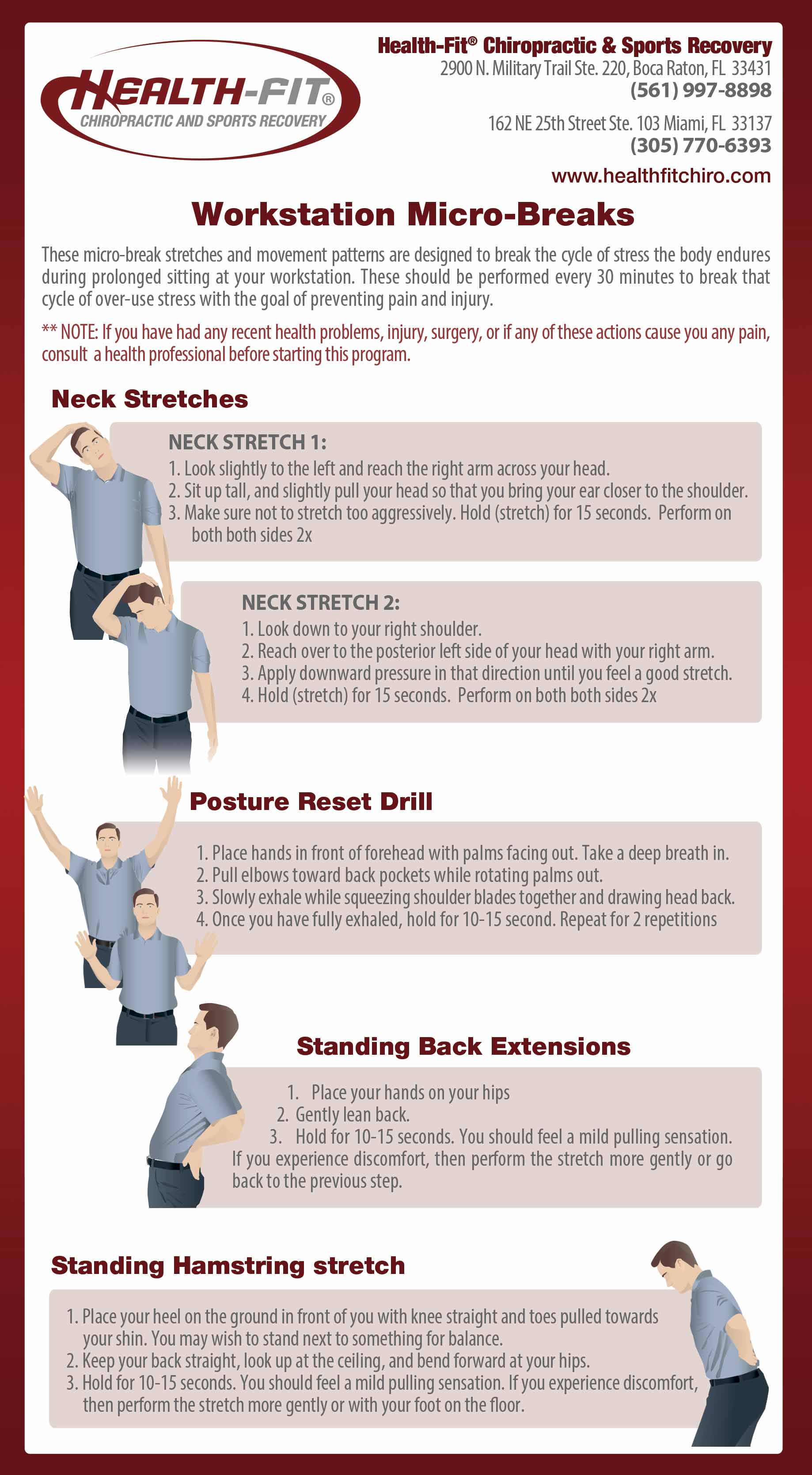 HEALTH-FIT®
CHIROPRACTIC AND SPORTS RECOVERY

Health-Fit® Chiropractic & Sports Recovery
2900 N. Military Trail Ste. 220, Boca Raton, FL 33431
(561) 997-8898

162 NE 25th Street Ste. 103 Miami, FL 33137
(305) 770-6393

www.healthfitchiro.com

Workstation Micro-Breaks

These micro-break stretches and movement patterns are designed to break the cycle of stress the body endures during prolonged sitting at your workstation. These should be performed every 30 minutes to break that cycle of over-use stress with the goal of preventing pain and injury.

** NOTE: If you have had any recent health problems, injury, surgery, or if any of these actions cause you any pain, consult a health professional before starting this program.

Neck Stretches

NECK STRETCH 1:
1. Look slightly to the left and reach the right arm across your head.
2. Sit up tall, and slightly pull your head so that you bring your ear closer to the shoulder.
3. Make sure not to stretch too aggressively. Hold (stretch) for 15 seconds. Perform on both both sides 2x

NECK STRETCH 2:
1. Look down to your right shoulder.
2. Reach over to the posterior left side of your head with your right arm.
3. Apply downward pressure in that direction until you feel a good stretch.
4. Hold (stretch) for 15 seconds. Perform on both both sides 2x

Posture Reset Drill

1. Place hands in front of forehead with palms facing out. Take a deep breath in.
2. Pull elbows toward back pockets while rotating palms out.
3. Slowly exhale while squeezing shoulder blades together and drawing head back.
4. Once you have fully exhaled, hold for 10-15 second. Repeat for 2 repetitions

Standing Back Extensions

1. Place your hands on your hips
2. Gently lean back.
3. Hold for 10-15 seconds. You should feel a mild pulling sensation. If you experience discomfort, then perform the stretch more gently or go back to the previous step.

Standing Hamstring stretch

1. Place your heel on the ground in front of you with knee straight and toes pulled towards your shin. You may wish to stand next to something for balance.
2. Keep your back straight, look up at the ceiling, and bend forward at your hips.
3. Hold for 10-15 seconds. You should feel a mild pulling sensation. If you experience discomfort, then perform the stretch more gently or with your foot on the floor.